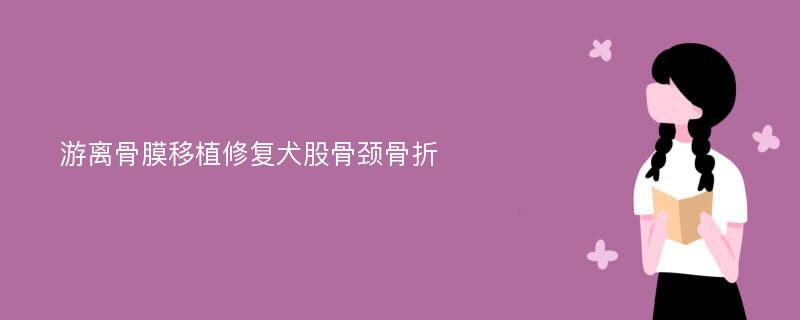 游离骨膜移植修复犬股骨颈骨折